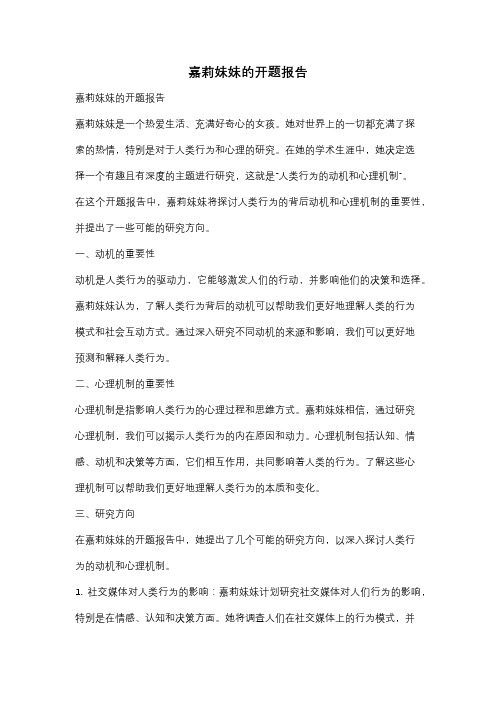 嘉莉妹妹的开题报告

嘉莉妹妹的开题报告

嘉莉妹妹是一个热爱生活、充满好奇心的女孩。她对世界上的一切都充满了探索的热情，特别是对于人类行为和心理的研究。在她的学术生涯中，她决定选择一个有趣且有深度的主题进行研究，这就是"人类行为的动机和心理机制"。

在这个开题报告中，嘉莉妹妹将探讨人类行为的背后动机和心理机制的重要性，并提出了一些可能的研究方向。

一、动机的重要性

动机是人类行为的驱动力，它能够激发人们的行动，并影响他们的决策和选择。嘉莉妹妹认为，了解人类行为背后的动机可以帮助我们更好地理解人类的行为模式和社会互动方式。通过深入研究不同动机的来源和影响，我们可以更好地预测和解释人类行为。

二、心理机制的重要性

心理机制是指影响人类行为的心理过程和思维方式。嘉莉妹妹相信，通过研究心理机制，我们可以揭示人类行为的内在原因和动力。心理机制包括认知、情感、动机和决策等方面，它们相互作用，共同影响着人类的行为。了解这些心理机制可以帮助我们更好地理解人类行为的本质和变化。

三、研究方向

在嘉莉妹妹的开题报告中，她提出了几个可能的研究方向，以深入探讨人类行为的动机和心理机制。

1. 社交媒体对人类行为的影响：嘉莉妹妹计划研究社交媒体对人们行为的影响，特别是在情感、认知和决策方面。她将调查人们在社交媒体上的行为模式，并